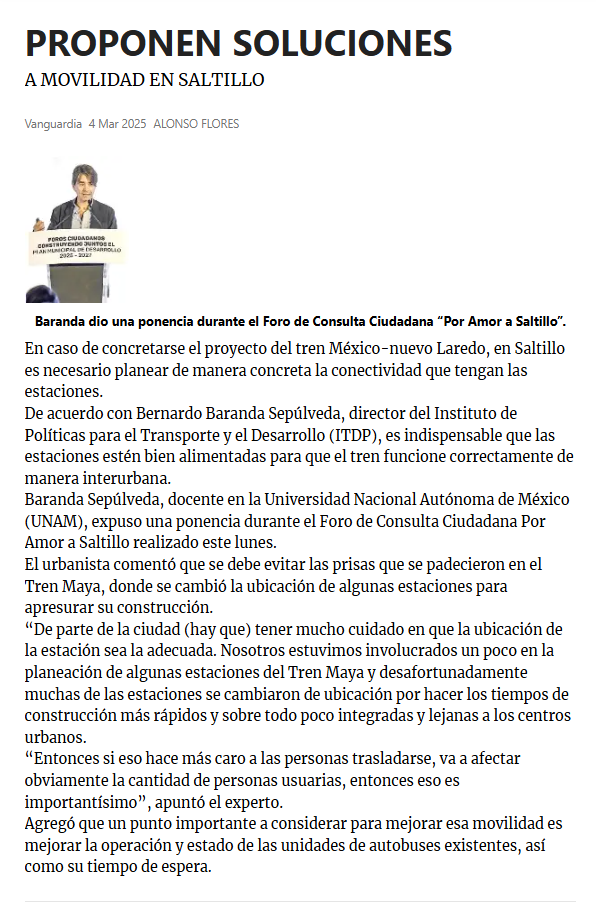 PROPONEN SOLUCIONES
A MOVILIDAD EN SALTILLO

Vanguardia 4 Mar 2025 ALONSO FLORES

FOROS CIUDADANOS CONSTRUYENDO JUNTOS EL PLAN MUNICIPAL DE DESARROLLO 2025 - 2027

Baranda dio una ponencia durante el Foro de Consulta Ciudadana “Por Amor a Saltillo”.

En caso de concretarse el proyecto del tren México-nuevo Laredo, en Saltillo es necesario planear de manera concreta la conectividad que tengan las estaciones.
De acuerdo con Bernardo Baranda Sepúlveda, director del Instituto de Políticas para el Transporte y el Desarrollo (ITDP), es indispensable que las estaciones estén bien alimentadas para que el tren funcione correctamente de manera interurbana.
Baranda Sepúlveda, docente en la Universidad Nacional Autónoma de México (UNAM), expuso una ponencia durante el Foro de Consulta Ciudadana Por Amor a Saltillo realizado este lunes.
El urbanista comentó que se debe evitar las prisas que se padecieron en el Tren Maya, donde se cambió la ubicación de algunas estaciones para apresurar su construcción.
“De parte de la ciudad (hay que) tener mucho cuidado en que la ubicación de la estación sea la adecuada. Nosotros estuvimos involucrados un poco en la planeación de algunas estaciones del Tren Maya y desafortunadamente muchas de las estaciones se cambiaron de ubicación por hacer los tiempos de construcción más rápidos y sobre todo poco integradas y lejanas a los centros urbanos.
“Entonces si eso hace más caro a las personas trasladarse, va a afectar obviamente la cantidad de personas usuarias, entonces eso es importantísimo”, apuntó el experto.
Agregó que un punto importante a considerar para mejorar esa movilidad es mejorar la operación y estado de las unidades de autobuses existentes, así como su tiempo de espera.